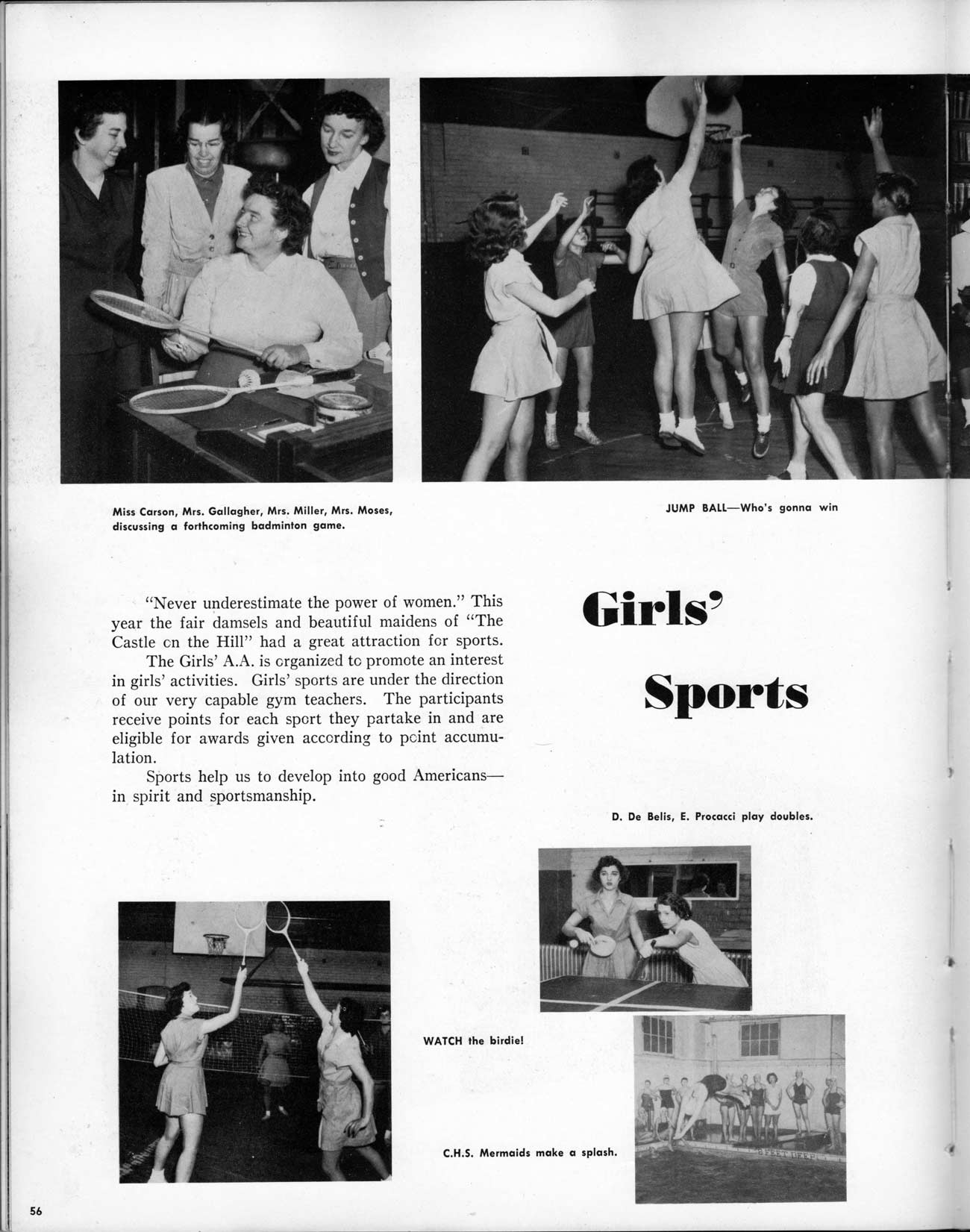 Miss Carson, Mrs. Gallagher, Mrs. Miller, Mrs. Moses, discussing a forthcoming badminton game.

JUMP BALL—Who's gonna win

"Never underestimate the power of women." This year the fair damsels and beautiful maidens of "The Castle on the Hill" had a great attraction for sports.

The Girls' A.A. is organized to promote an interest in girls' activities. Girls' sports are under the direction of our very capable gym teachers. The participants receive points for each sport they partake in and are eligible for awards given according to point accumulation.

Sports help us to develop into good Americans—in spirit and sportsmanship.

Girls' Sports

D. De Belis, E. Procacci play doubles.

WATCH the birdie!

C.H.S. Mermaids make a splash.

56